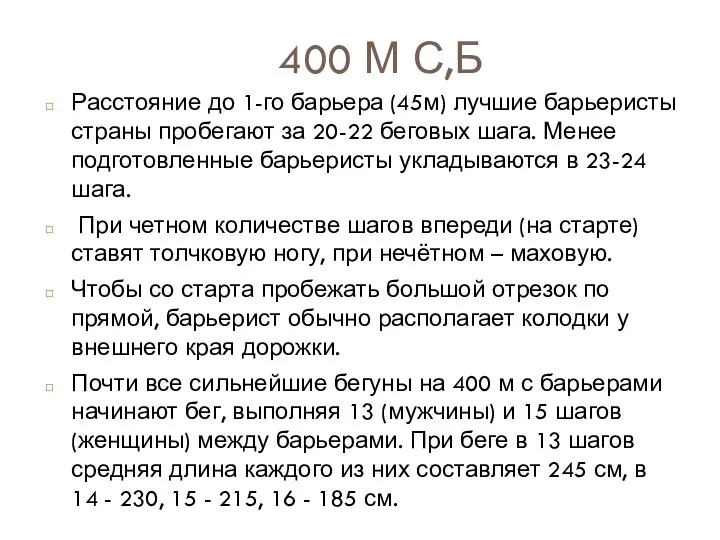 400 М С,Б

Расстояние до 1-го барьера (45м) лучшие барьеристы страны пробегают за 20-22 беговых шага. Менее подготовленные барьеристы укладываются в 23-24 шага.

При четном количестве шагов впереди (на старте) ставят толчковую ногу, при нечётном – маховую.

Чтобы со старта пробежать большой отрезок по прямой, барьерист обычно располагает колодки у внешнего края дорожки.

Почти все сильнейшие бегуны на 400 м с барьерами начинают бег, выполняя 13 (мужчины) и 15 шагов (женщины) между барьерами. При беге в 13 шагов средняя длина каждого из них составляет 245 см, в 14 - 230, 15 - 215, 16 - 185 см.